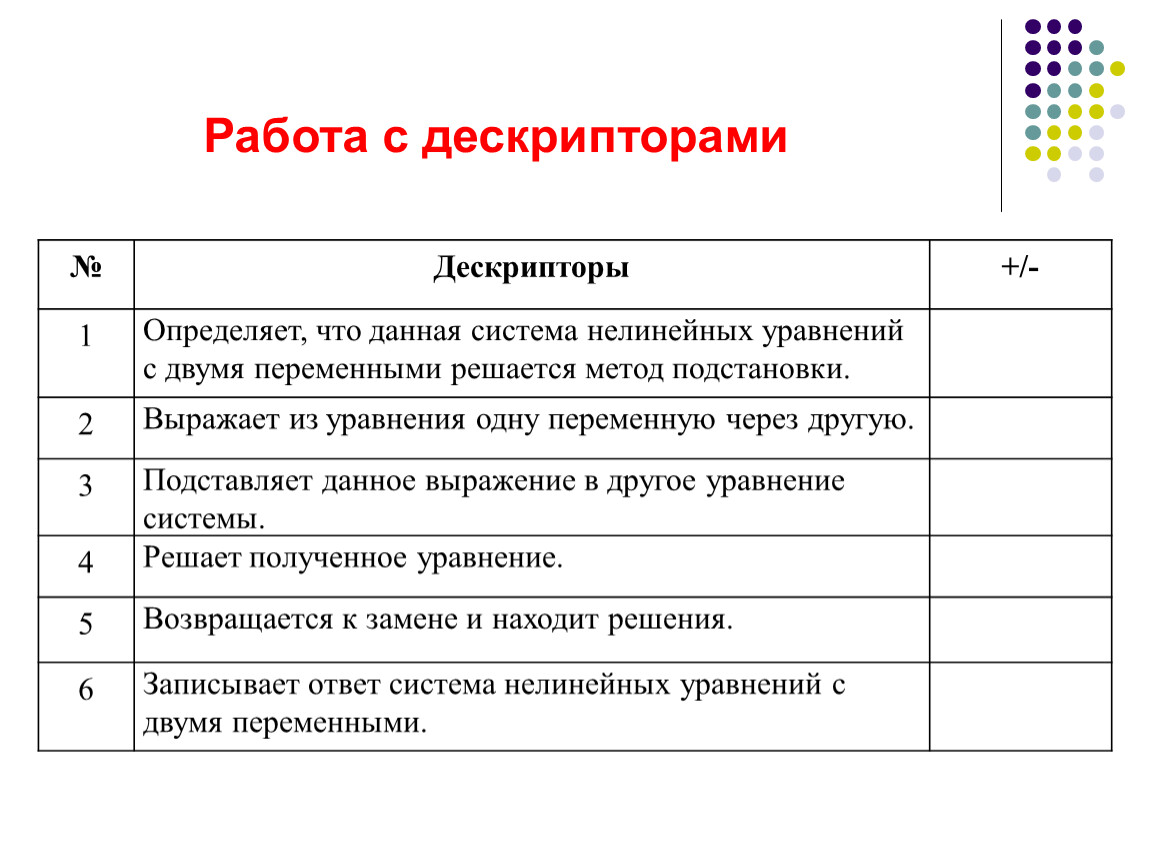 Работа с дескрипторами

| № | Дескрипторы | +/- |
|---|---|---|
| 1 | Определяет, что данная система нелинейных уравнений с двумя переменными решается метод подстановки. | |
| 2 | Выражает из уравнения одну переменную через другую. | |
| 3 | Подставляет данное выражение в другое уравнение системы. | |
| 4 | Решает полученное уравнение. | |
| 5 | Возвращается к замене и находит решения. | |
| 6 | Записывает ответ система нелинейных уравнений с двумя переменными. | |